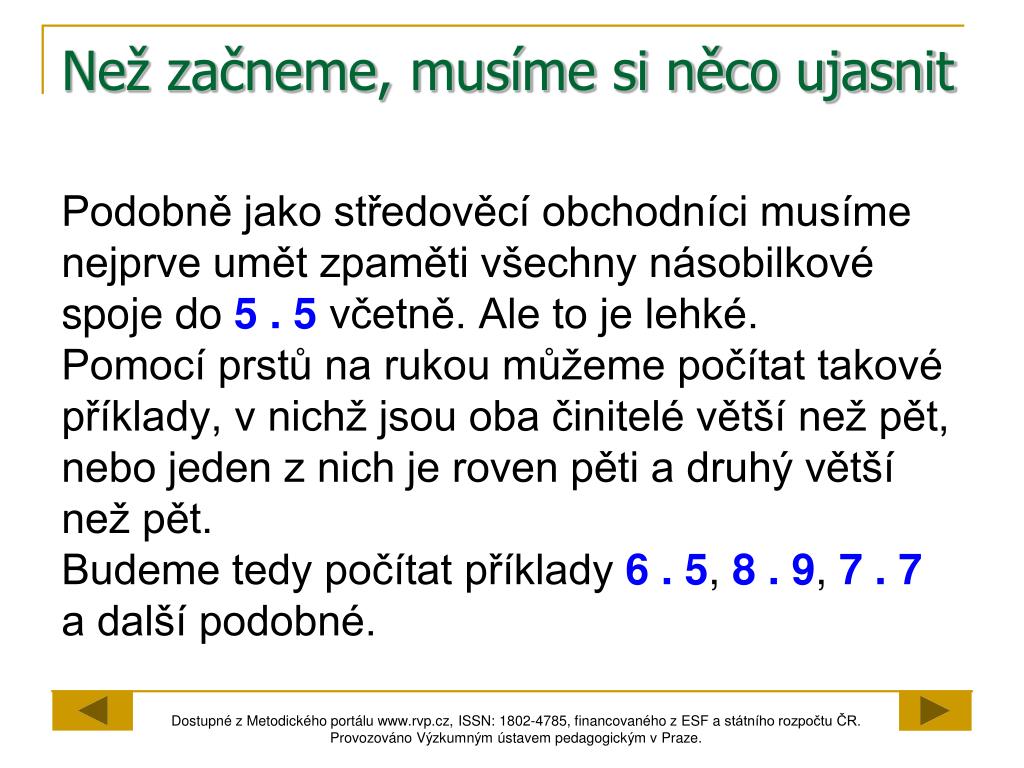 Než začneme, musíme si něco ujasnit

Podobně jako středověcí obchodníci musíme nejprve umět zpaměti všechny násobilkové spoje do 5 . 5 včetně. Ale to je lehké.
Pomocí prstů na rukou můžeme počítat takové příklady, v nichž jsou oba činitelé větší než pět, nebo jeden z nich je roven pěti a druhý větší než pět.
Budeme tedy počítat příklady 6 . 5, 8 . 9, 7 . 7 a další podobné.

Dostupné z Metodického portálu www.rvp.cz, ISSN: 1802-4785, financovaného z ESF a státního rozpočtu ČR. Provozováno Výzkumným ústavem pedagogickým v Praze.